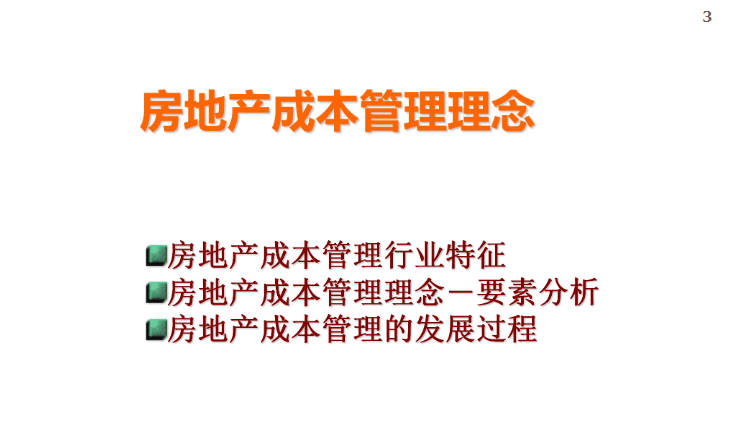 3

房地产成本管理理念

房地产成本管理行业特征
房地产成本管理理念－要素分析
房地产成本管理的发展过程